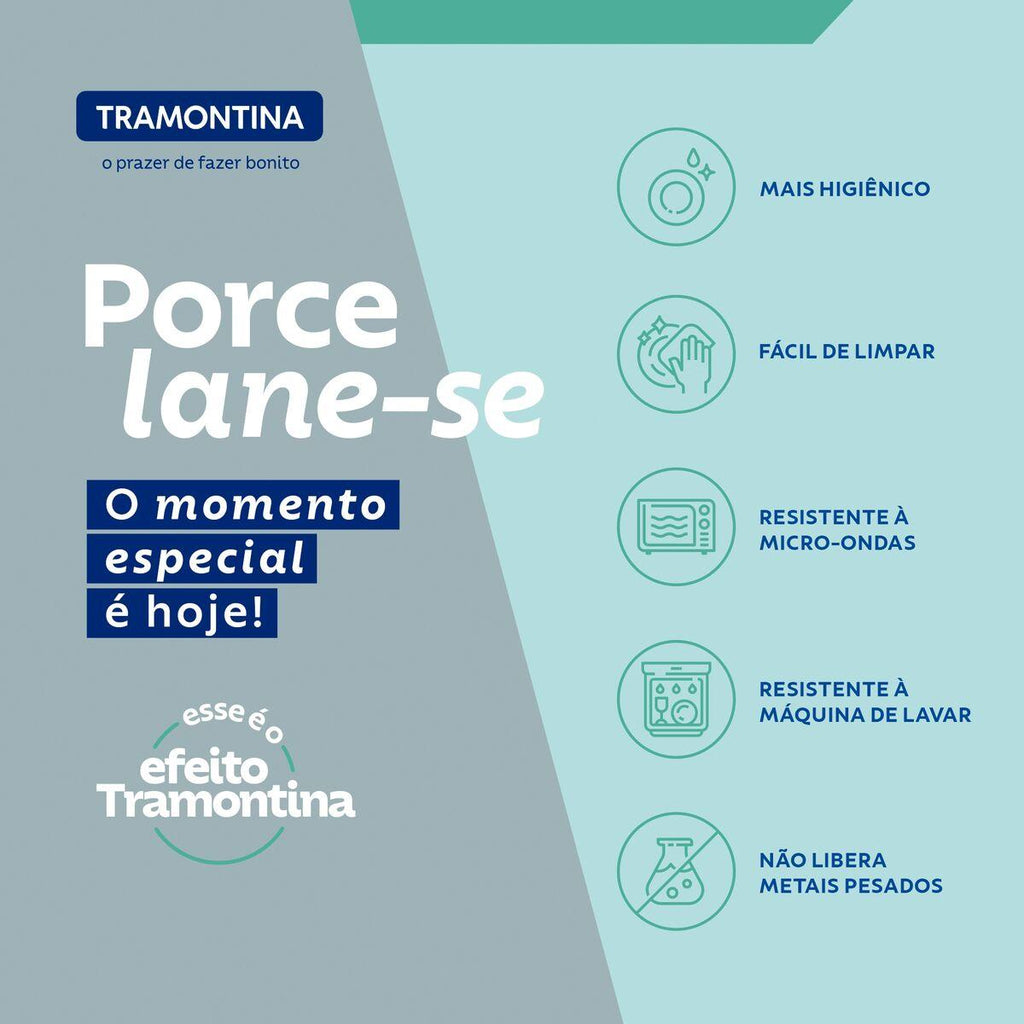 TRAMONTINA
o prazer de fazer bonito

Porce
lane-se

O momento
especial
é hoje!

esse é o
efeito
Tramontina

MAIS HIGIÊNICO

FÁCIL DE LIMPAR

RESISTENTE À
MICRO-ONDAS

RESISTENTE À
MÁQUINA DE LAVAR

NÃO LIBERA
METAIS PESADOS